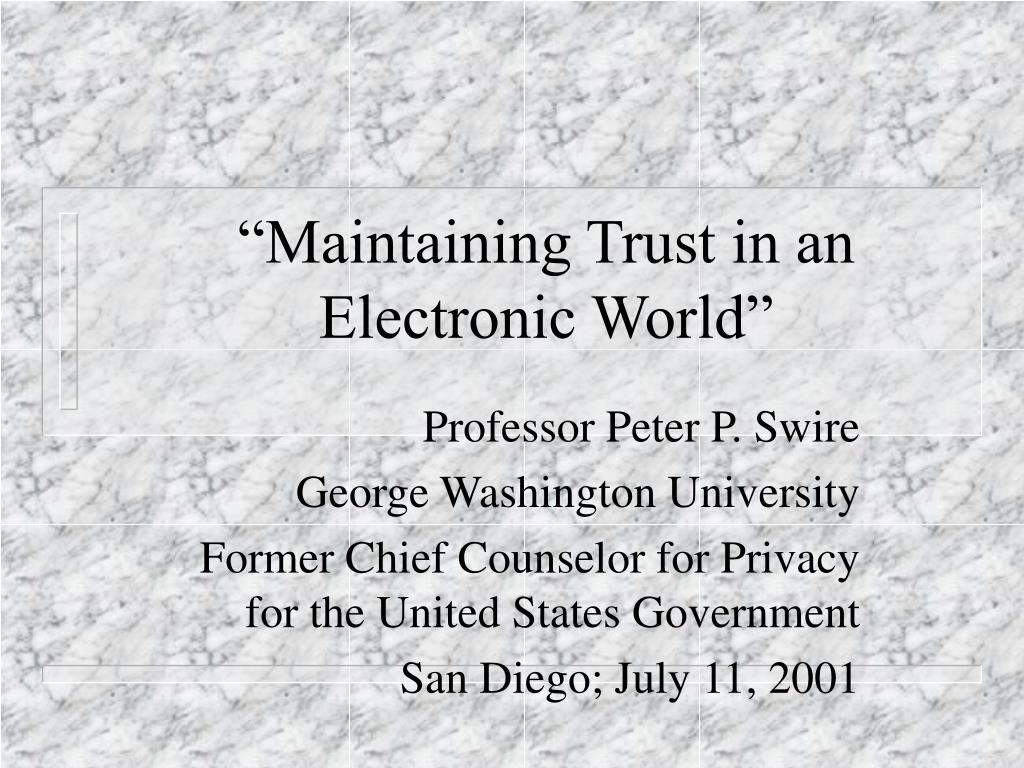 “Maintaining Trust in an Electronic World”

Professor Peter P. Swire

George Washington University

Former Chief Counselor for Privacy for the United States Government

San Diego; July 11, 2001